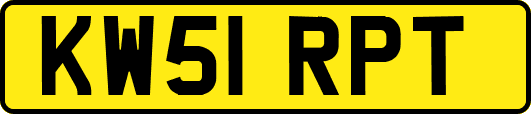 KW51 RPT